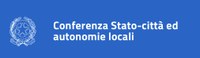 Conferenza Stato-città ed autonomie locali